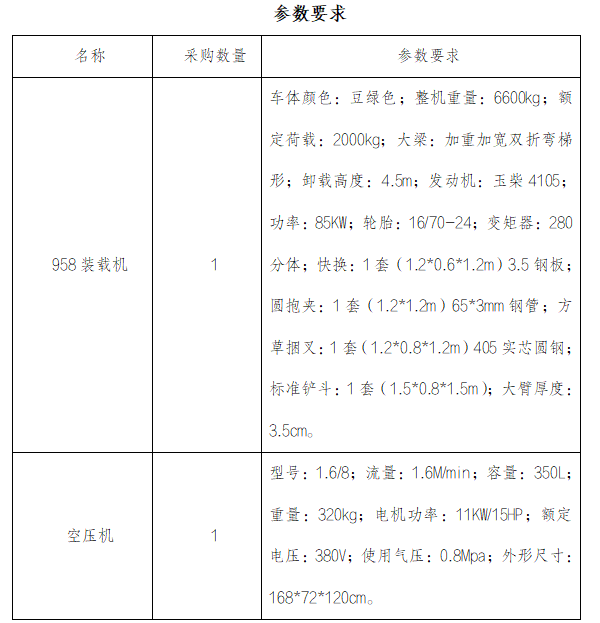 参数要求

| 名称 | 采购数量 | 参数要求 |
|---|---|---|
| 958装载机 | 1 | 车体颜色：豆绿色；整机重量：6600kg；额定荷载：2000kg；大梁：加重加宽双折弯梯形；卸载高度：4.5m；发动机：玉柴4105；功率：85KW；轮胎：16/70-24；变矩器：280分体；快换：1套（1.2*0.6*1.2m）3.5钢板；圆抱夹：1套（1.2*1.2m）65*3mm钢管；方草捆叉：1套（1.2*0.8*1.2m）405实芯圆钢；标准铲斗：1套（1.5*0.8*1.5m）；大臂厚度：3.5cm。 |
| 空压机 | 1 | 型号：1.6/8；流量：1.6M/min；容量：350L；重量：320kg；电机功率：11KW/15HP；额定电压：380V；使用气压：0.8Mpa；外形尺寸：168*72*120cm。 |